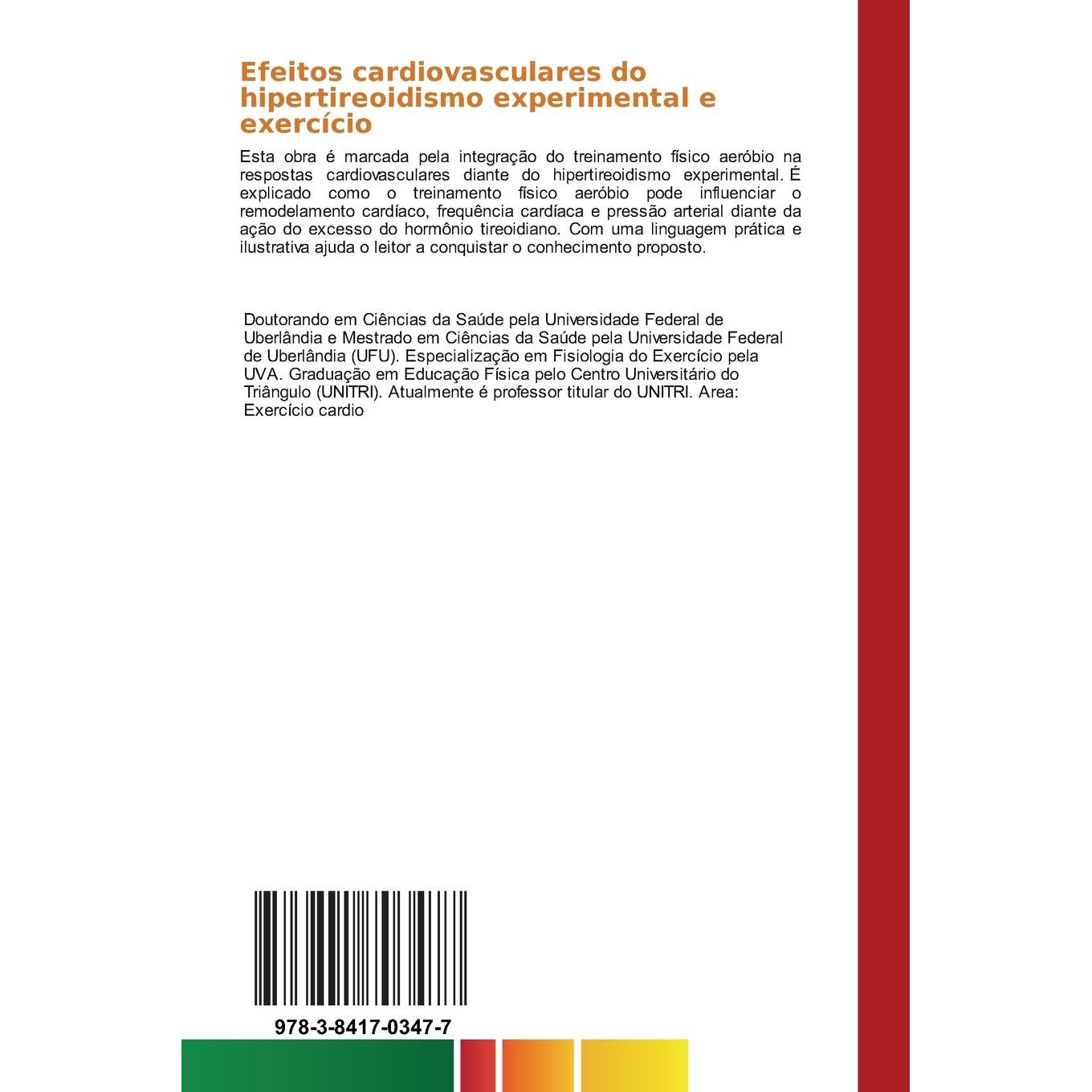 Efeitos cardiovasculares do hipertireoidismo experimental e exercício

Esta obra é marcada pela integração do treinamento físico aeróbio na respostas cardiovasculares diante do hipertireoidismo experimental. É explicado como o treinamento físico aeróbio pode influenciar o remodelamento cardíaco, frequência cardíaca e pressão arterial diante da ação do excesso do hormônio tireoidiano. Com uma linguagem prática e ilustrativa ajuda o leitor a conquistar o conhecimento proposto.

Doutorando em Ciências da Saúde pela Universidade Federal de Uberlândia e Mestrado em Ciências da Saúde pela Universidade Federal de Uberlândia (UFU). Especialização em Fisiologia do Exercício pela UVA. Graduação em Educação Física pelo Centro Universitário do Triângulo (UNITRI). Atualmente é professor titular do UNITRI. Area: Exercício cardio

978-3-8417-0347-7